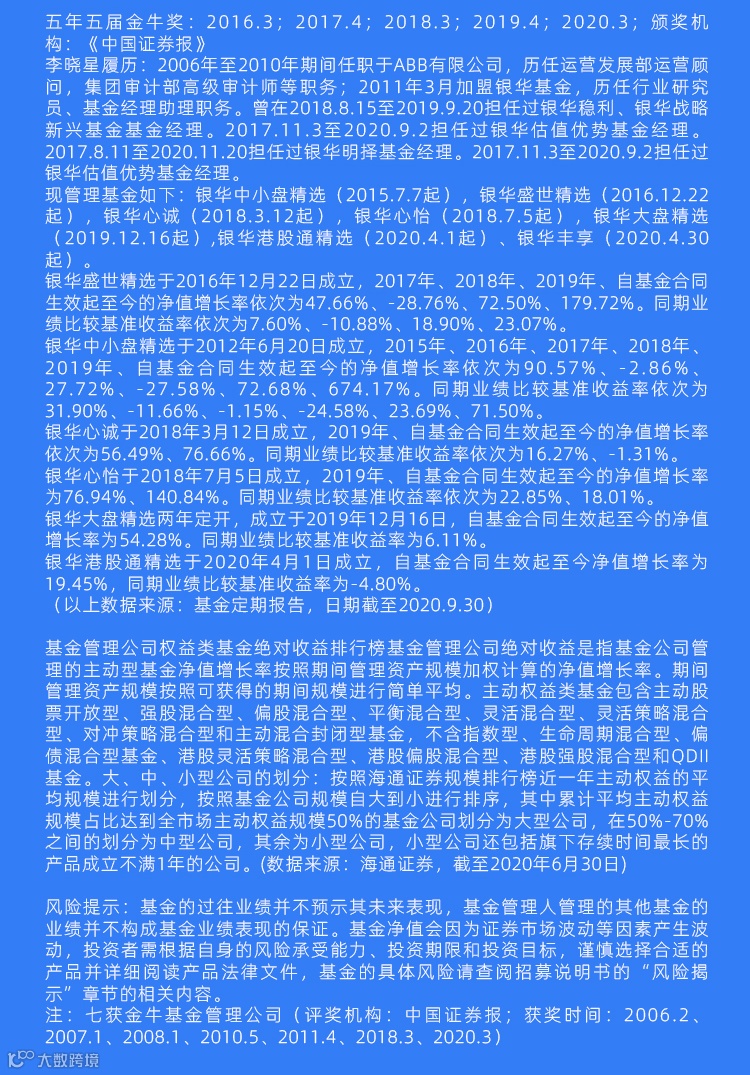 五年五届金牛奖：2016.3；2017.4；2018.3；2019.4；2020.3；颁奖机构：《中国证券报》
李晓星履历：2006年至2010年期间任职于ABB有限公司，历任运营发展部运营顾问，集团审计部高级审计师等职务；2011年3月加盟银华基金，历任行业研究员、基金经理助理职务。曾在2018.8.15至2019.9.20担任过银华稳利、银华战略新兴基金基金经理。2017.11.3至2020.9.2担任过银华估值优势基金经理。2017.8.11至2020.11.20担任过银华明择基金经理。2017.11.3至2020.9.2担任过银华估值优势基金经理。
现管理基金如下：银华中小盘精选（2015.7.7起），银华盛世精选（2016.12.22起），银华心诚（2018.3.12起），银华心怡（2018.7.5起），银华大盘精选（2019.12.16起）,银华港股通精选（2020.4.1起）、银华丰享（2020.4.30起）。
银华盛世精选于2016年12月22日成立，2017年、2018年、2019年、自基金合同生效起至今的净值增长率依次为47.66%、-28.76%、72.50%、179.72%。同期业绩比较基准收益率依次为7.60%、-10.88%、18.90%、23.07%。
银华中小盘精选于2012年6月20日成立，2015年、2016年、2017年、2018年、2019年、自基金合同生效起至今的净值增长率依次为90.57%、-2.86%、27.72%、-27.58%、72.68%、674.17%。同期业绩比较基准收益率依次为31.90%、-11.66%、-1.15%、-24.58%、23.69%、71.50%。
银华心诚于2018年3月12日成立，2019年、自基金合同生效起至今的净值增长率依次为56.49%、76.66%。同期业绩比较基准收益率依次为16.27%、-1.31%。
银华心怡于2018年7月5日成立，2019年、自基金合同生效起至今的净值增长率为76.94%、140.84%。同期业绩比较基准收益率依次为22.85%、18.01%。
银华大盘精选两年定开，成立于2019年12月16日，自基金合同生效起至今的净值增长率为54.28%。同期业绩比较基准收益率为6.11%。
银华港股通精选于2020年4月1日成立，自基金合同生效起至今净值增长率为19.45%，同期业绩比较基准收益率为-4.80%。
（以上数据来源：基金定期报告，日期截至2020.9.30）

基金管理公司权益类基金绝对收益排行榜基金管理公司绝对收益是指基金公司管理的主动型基金净值增长率按照期间管理资产规模加权计算的净值增长率。期间管理资产规模按照可获得的期间规模进行简单平均。主动权益类基金包含主动股票开放型、强股混合型、偏股混合型、平衡混合型、灵活混合型、灵活策略混合型、对冲策略混合型和主动混合封闭型基金，不含指数型、生命周期混合型、偏债混合型基金、港股灵活策略混合型、港股偏股混合型、港股强股混合型和QDII基金。大、中、小型公司的划分：按照海通证券规模排行榜近一年主动权益的平均规模进行划分，按照基金公司规模自大到小进行排序，其中累计平均主动权益规模占比达到全市场主动权益规模50%的基金公司划分为大型公司，在50%-70%之间的划分为中型公司，其余为小型公司，小型公司还包括旗下存续时间最长的产品成立不满1年的公司。(数据来源：海通证券，截至2020年6月30日)

风险提示：基金的过往业绩并不预示其未来表现，基金管理人管理的其他基金的业绩并不构成基金业绩表现的保证。基金净值会因为证券市场波动等因素产生波动，投资者需根据自身的风险承受能力、投资期限和投资目标，谨慎选择合适的产品并详细阅读产品法律文件，基金的具体风险请查阅招募说明书的“风险揭示”章节的相关内容。
注：七获金牛基金管理公司（评奖机构：中国证券报；获奖时间：2006.2、2007.1、2008.1、2010.5、2011.4、2018.3、2020.3）
大数跨境